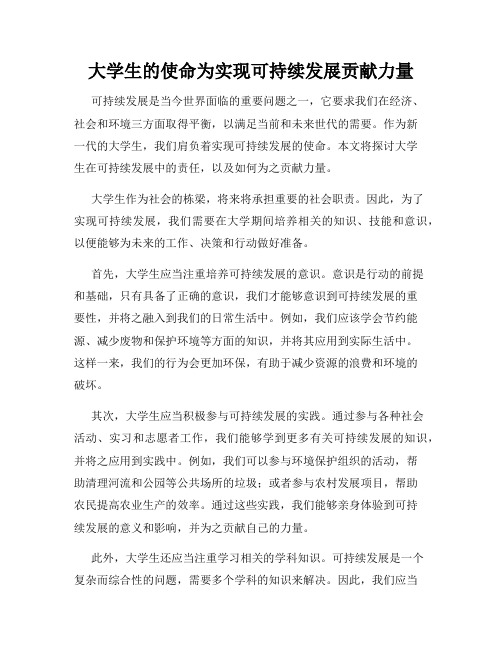 大学生的使命为实现可持续发展贡献力量

可持续发展是当今世界面临的重要问题之一，它要求我们在经济、社会和环境三方面取得平衡，以满足当前和未来世代的需要。作为新一代的大学生，我们肩负着实现可持续发展的使命。本文将探讨大学生在可持续发展中的责任，以及如何为之贡献力量。

大学生作为社会的栋梁，将来将承担重要的社会职责。因此，为了实现可持续发展，我们需要在大学期间培养相关的知识、技能和意识，以便能够为未来的工作、决策和行动做好准备。

首先，大学生应当注重培养可持续发展的意识。意识是行动的前提和基础，只有具备了正确的意识，我们才能够意识到可持续发展的重要性，并将之融入到我们的日常生活中。例如，我们应该学会节约能源、减少废物和保护环境等方面的知识，并将其应用到实际生活中。这样一来，我们的行为会更加环保，有助于减少资源的浪费和环境的破坏。

其次，大学生应当积极参与可持续发展的实践。通过参与各种社会活动、实习和志愿者工作，我们能够学到更多有关可持续发展的知识，并将之应用到实践中。例如，我们可以参与环境保护组织的活动，帮助清理河流和公园等公共场所的垃圾；或者参与农村发展项目，帮助农民提高农业生产的效率。通过这些实践，我们能够亲身体验到可持续发展的意义和影响，并为之贡献自己的力量。

此外，大学生还应当注重学习相关的学科知识。可持续发展是一个复杂而综合性的问题，需要多个学科的知识来解决。因此，我们应当